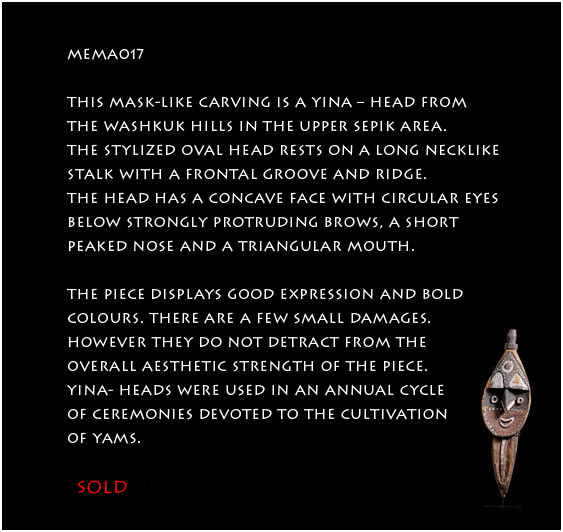 MEMA017

THIS MASK-LIKE CARVING IS A YINA – HEAD FROM THE WASHKUK HILLS IN THE UPPER SEPIK AREA. THE STYLIZED OVAL HEAD RESTS ON A LONG NECKLIKE STALK WITH A FRONTAL GROOVE AND RIDGE. THE HEAD HAS A CONCAVE FACE WITH CIRCULAR EYES BELOW STRONGLY PROTRUDING BROWS, A SHORT PEAKED NOSE AND A TRIANGULAR MOUTH.

THE PIECE DISPLAYS GOOD EXPRESSION AND BOLD COLOURS. THERE ARE A FEW SMALL DAMAGES. HOWEVER THEY DO NOT DETRACT FROM THE OVERALL AESTHETIC STRENGTH OF THE PIECE. YINA- HEADS WERE USED IN AN ANNUAL CYCLE OF CEREMONIES DEVOTED TO THE CULTIVATION OF YAMS.

SOLD